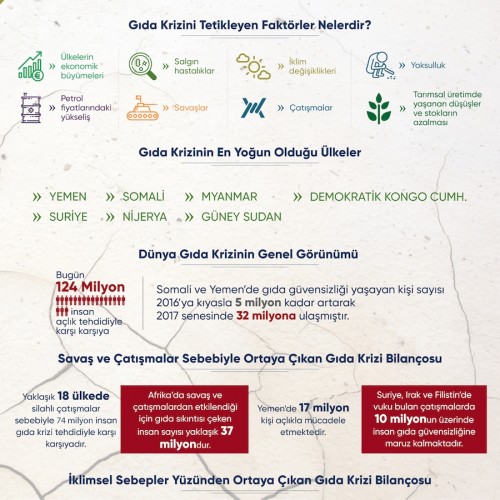 Gıda Krizini Tetikleyen Faktörler Nelerdir?

» Ülkelerin ekonomik büyümeleri

» Salgın hastalıklar

» İklim değişiklikleri

» Yoksulluk

» Petrol fiyatlarındaki yükseliş

» Savaşlar

» Çatışmalar

» Tarımsal üretimde yaşanan düşüşler ve stokların azalması

Gıda Krizinin En Yoğun Olduğu Ülkeler

» YEMEN » SOMALİ » MYANMAR » DEMOKRATİK KONGO CUMH.
» SURİYE » NİJERYA » GÜNEY SUDAN

Dünya Gıda Krizinin Genel Görünümü

Bugün 124 Milyon insan açlık tehdidiyle karşı karşıya

Somali ve Yemen'de gıda güvensizliği yaşayan kişi sayısı 2016'ya kıyasla 5 milyon kadar artarak 2017 senesinde 32 milyona ulaşmıştır.

Savaş ve Çatışmalar Sebebiyle Ortaya Çıkan Gıda Krizi Bilançosu

Yaklaşık 18 ülkede silahlı çatışmalar sebebiyle 74 milyon insan gıda krizi tehdidiyle karşı karşıyadır.

Afrika'da savaş ve çatışmalardan etkilendiği için gıda sıkıntısı çeken insan sayısı yaklaşık 37 milyondur.

Yemen'de 17 milyon kişi açlıkla mücadele etmektedir.

Suriye, Irak ve Filistin'de vuku bulan çatışmalarda 10 milyonun üzerinde insan gıda güvensizliğine maruz kalmaktadır.

İklimsel Sebepler Yüzünden Ortaya Çıkan Gıda Krizi Bilançosu